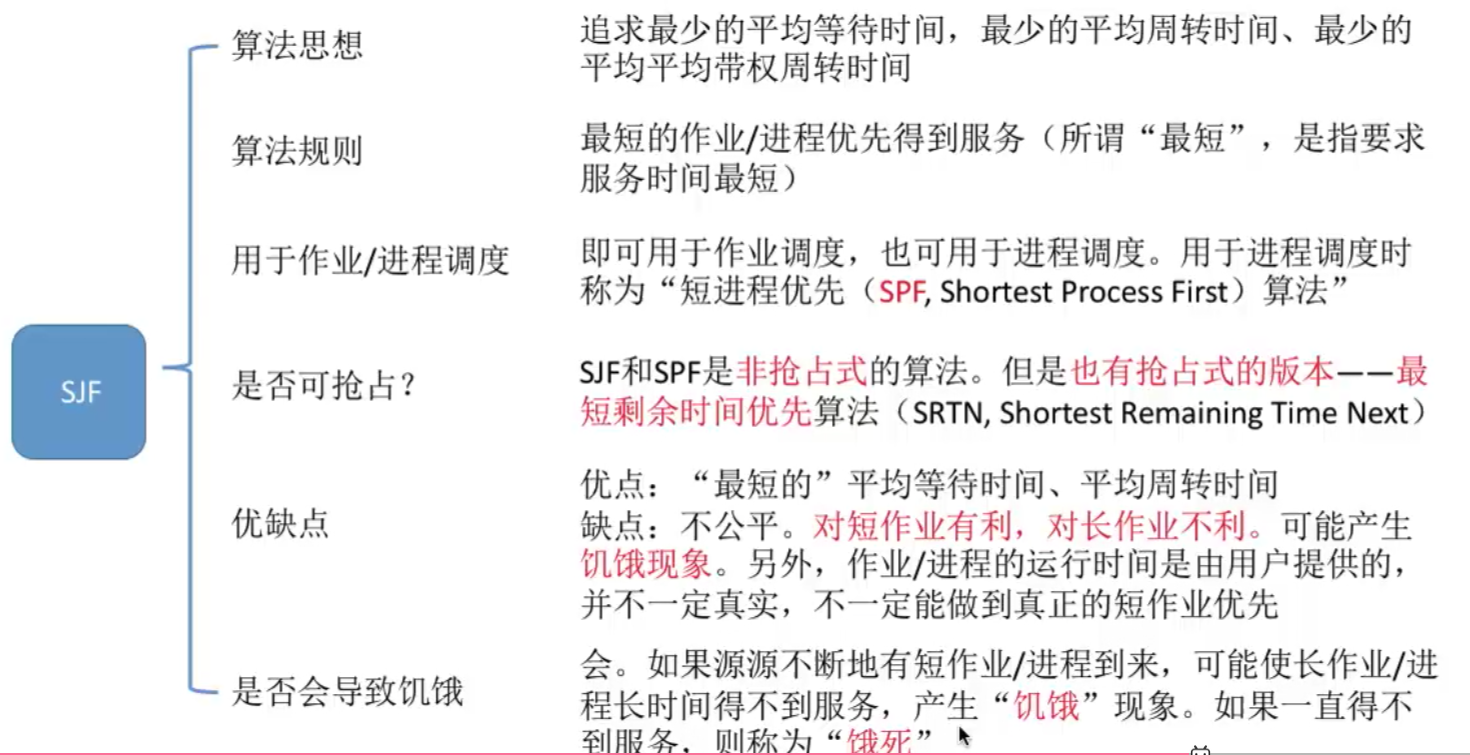 SJF

算法思想

追求最少的平均等待时间，最少的平均周转时间、最少的平均平均带权周转时间

算法规则

最短的作业/进程优先得到服务（所谓“最短”，是指要求服务时间最短）

用于作业/进程调度

即可用于作业调度，也可用于进程调度。用于进程调度时称为“短进程优先（SPF, Shortest Process First）算法”

是否可抢占？

SJF和SPF是非抢占式的算法。但是也有抢占式的版本——最短剩余时间优先算法（SRTN, Shortest Remaining Time Next）

优缺点

优点：“最短的”平均等待时间、平均周转时间
缺点：不公平。对短作业有利，对长作业不利。可能产生饥饿现象。另外，作业/进程的运行时间是由用户提供的，并不一定真实，不一定能做到真正的短作业优先

是否会导致饥饿

会。如果源源不断地有短作业/进程到来，可能使长作业/进程长时间得不到服务，产生“饥饿”现象。如果一直得不到服务，则称为“饿死”